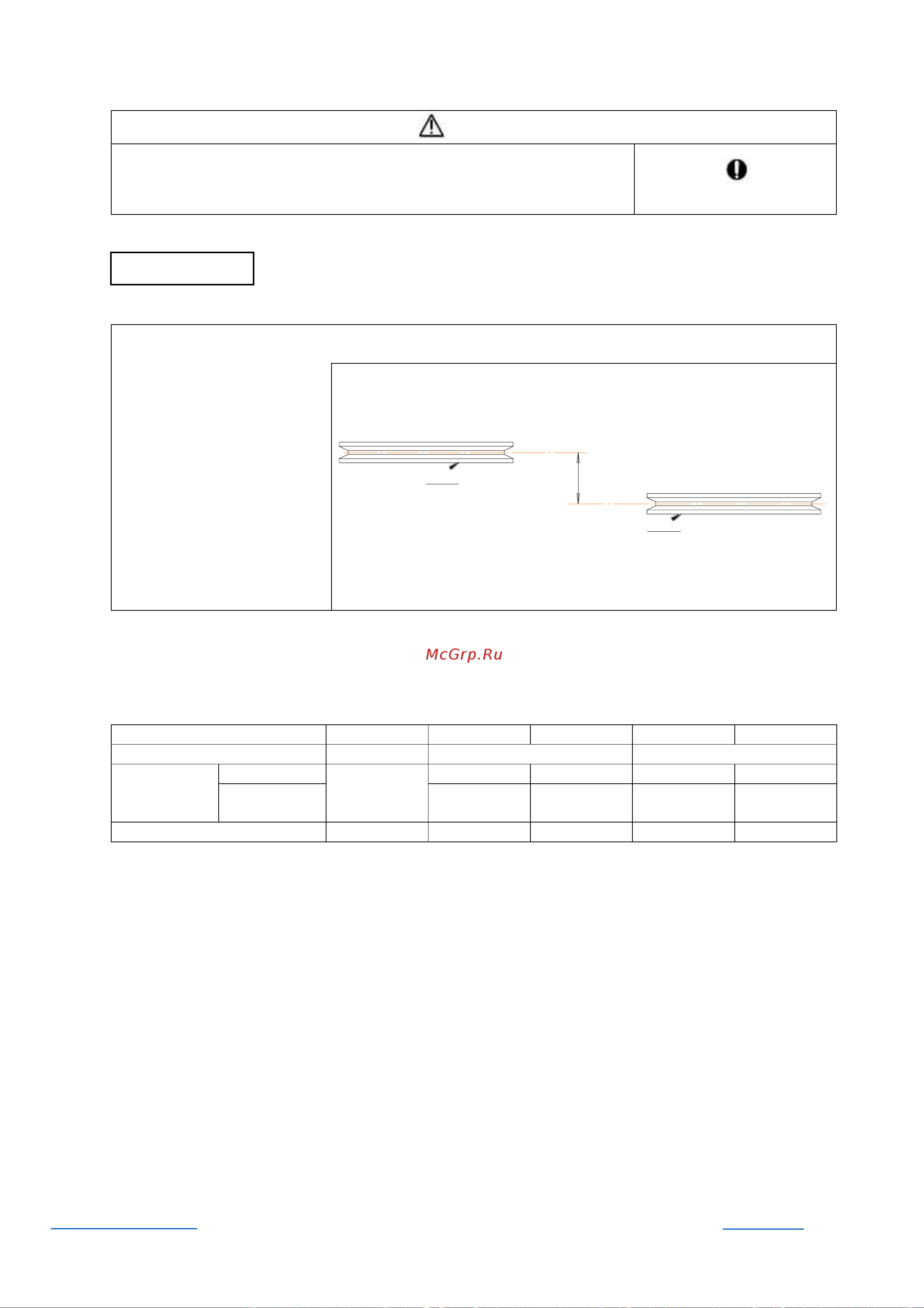 McGrp.Ru